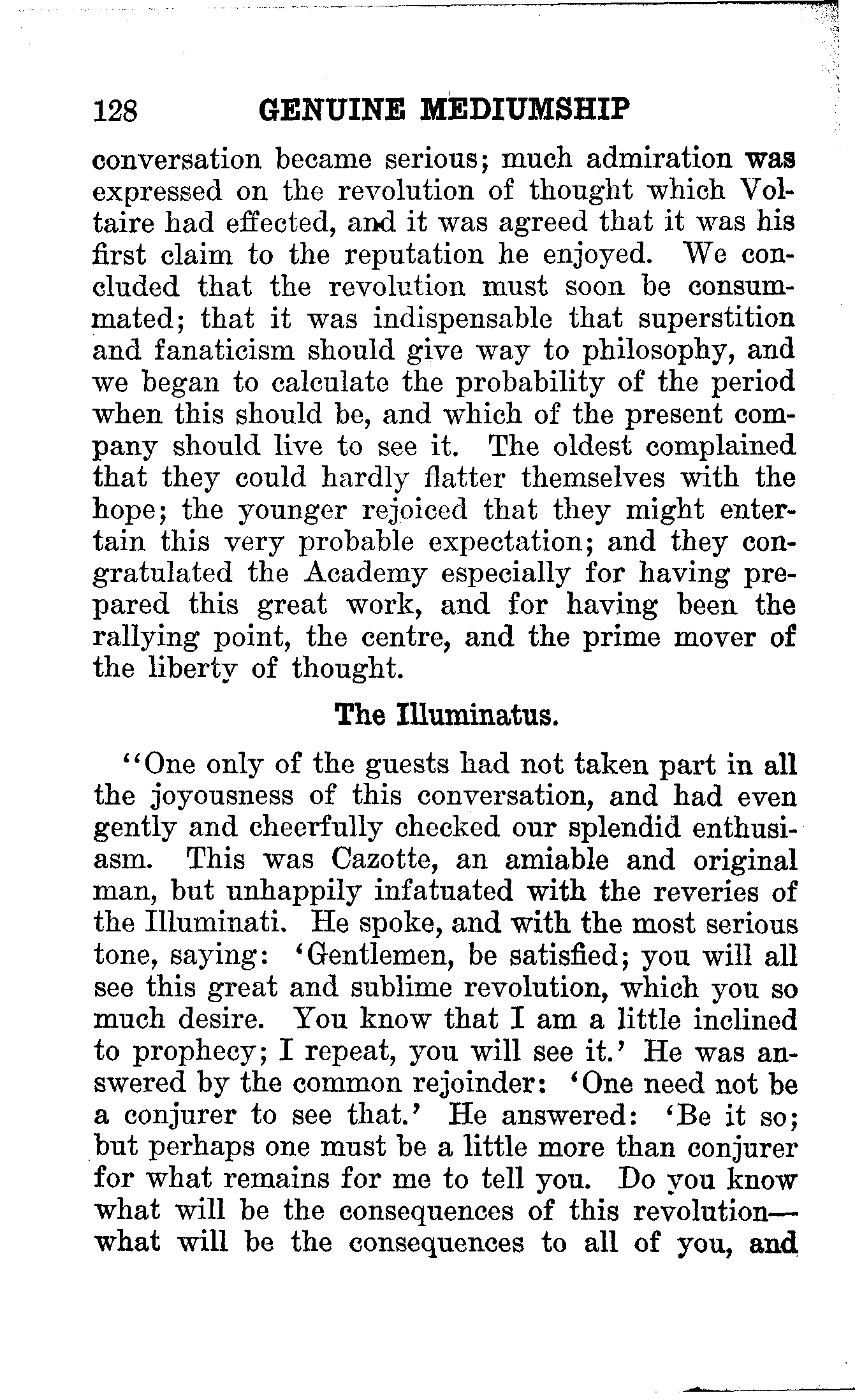 128 GENUINE MEDIUMSHIP

conversation became serious; much admiration was expressed on the revolution of thought which Voltaire had effected, and it was agreed that it was his first claim to the reputation he enjoyed. We concluded that the revolution must soon be consummated; that it was indispensable that superstition and fanaticism should give way to philosophy, and we began to calculate the probability of the period when this should be, and which of the present company should live to see it. The oldest complained that they could hardly flatter themselves with the hope; the younger rejoiced that they might entertain this very probable expectation; and they congratulated the Academy especially for having prepared this great work, and for having been the rallying point, the centre, and the prime mover of the liberty of thought.

The Illuminatus.

"One only of the guests had not taken part in all the joyousness of this conversation, and had even gently and cheerfully checked our splendid enthusiasm. This was Cazotte, an amiable and original man, but unhappily infatuated with the reveries of the Illuminati. He spoke, and with the most serious tone, saying: 'Gentlemen, be satisfied; you will all see this great and sublime revolution, which you so much desire. You know that I am a little inclined to prophecy; I repeat, you will see it.' He was answered by the common rejoinder: 'One need not be a conjurer to see that.' He answered: 'Be it so; but perhaps one must be a little more than conjurer for what remains for me to tell you. Do you know what will be the consequences of this revolution—what will be the consequences to all of you, and